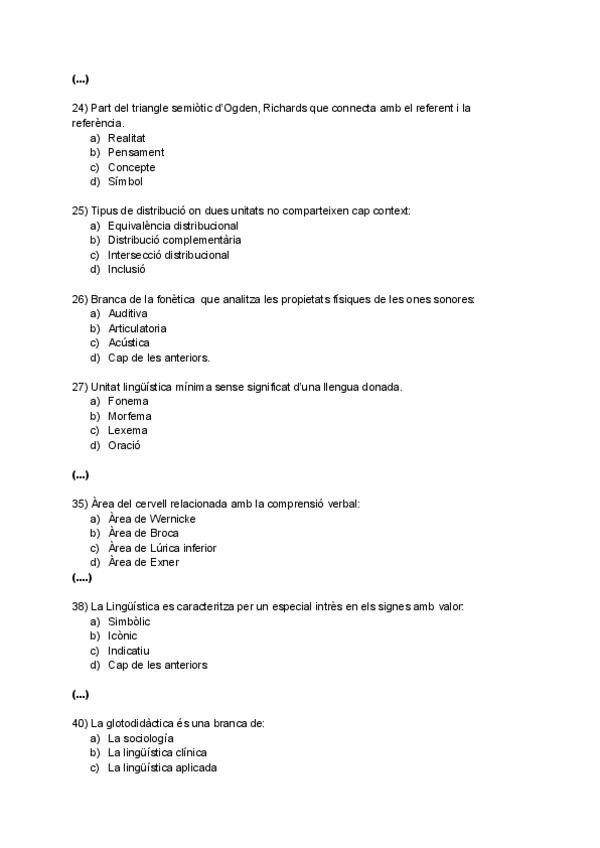 (...)

24) Part del triangle semiòtic d'Ogden, Richards que connecta amb el referent i la referència.
a) Realitat
b) Pensament
c) Concepte
d) Símbol

25) Tipus de distribució on dues unitats no comparteixen cap context:
a) Equivalència distribucional
b) Distribució complementària
c) Intersecció distribucional
d) Inclusió

26) Branca de la fonètica que analitza les propietats físiques de les ones sonores:
a) Auditiva
b) Articulatoria
c) Acústica
d) Cap de les anteriors.

27) Unitat lingüística mínima sense significat d'una llengua donada.
a) Fonema
b) Morfema
c) Lexema
d) Oració

(...)

35) Àrea del cervell relacionada amb la comprensió verbal:
a) Àrea de Wernicke
b) Àrea de Broca
c) Àrea de Lúrica inferior
d) Àrea de Exner
(....)

38) La Lingüística es caracteritza per un especial intrès en els signes amb valor:
a) Simbòlic
b) Icònic
c) Indicatiu
d) Cap de les anteriors

(...)

40) La glotodidàctica és una branca de:
a) La sociología
b) La lingüística clínica
c) La lingüística aplicada